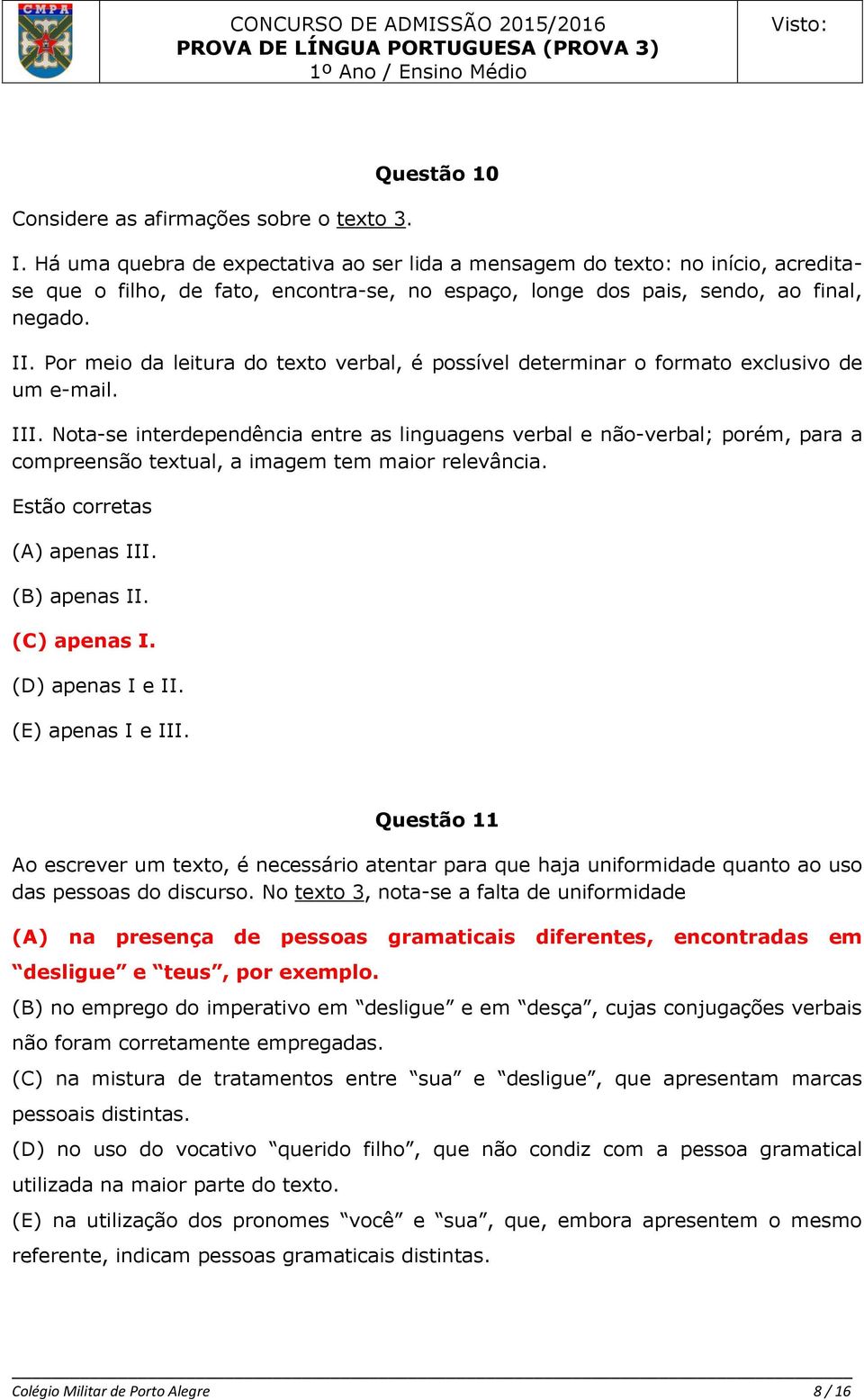 CMPA

CONCURSO DE ADMISSÃO 2015/2016
PROVA DE LÍNGUA PORTUGUESA (PROVA 3)
1º Ano / Ensino Médio

Visto:

Questão 10

Considere as afirmações sobre o texto 3.

I. Há uma quebra de expectativa ao ser lida a mensagem do texto: no início, acredita-se que o filho, de fato, encontra-se, no espaço, longe dos pais, sendo, ao final, negado.

II. Por meio da leitura do texto verbal, é possível determinar o formato exclusivo de um e-mail.

III. Nota-se interdependência entre as linguagens verbal e não-verbal; porém, para a compreensão textual, a imagem tem maior relevância.

Estão corretas

(A) apenas III.

(B) apenas II.

(C) apenas I.

(D) apenas I e II.

(E) apenas I e III.

Questão 11

Ao escrever um texto, é necessário atentar para que haja uniformidade quanto ao uso das pessoas do discurso. No texto 3, nota-se a falta de uniformidade

(A) na presença de pessoas gramaticais diferentes, encontradas em “desligue” e “teus”, por exemplo.

(B) no emprego do imperativo em “desligue” e em “desça”, cujas conjugações verbais não foram corretamente empregadas.

(C) na mistura de tratamentos entre “sua” e “desligue”, que apresentam marcas pessoais distintas.

(D) no uso do vocativo “querido filho”, que não condiz com a pessoa gramatical utilizada na maior parte do texto.

(E) na utilização dos pronomes “você” e “sua”, que, embora apresentem o mesmo referente, indicam pessoas gramaticais distintas.

Colégio Militar de Porto Alegre 8 / 16